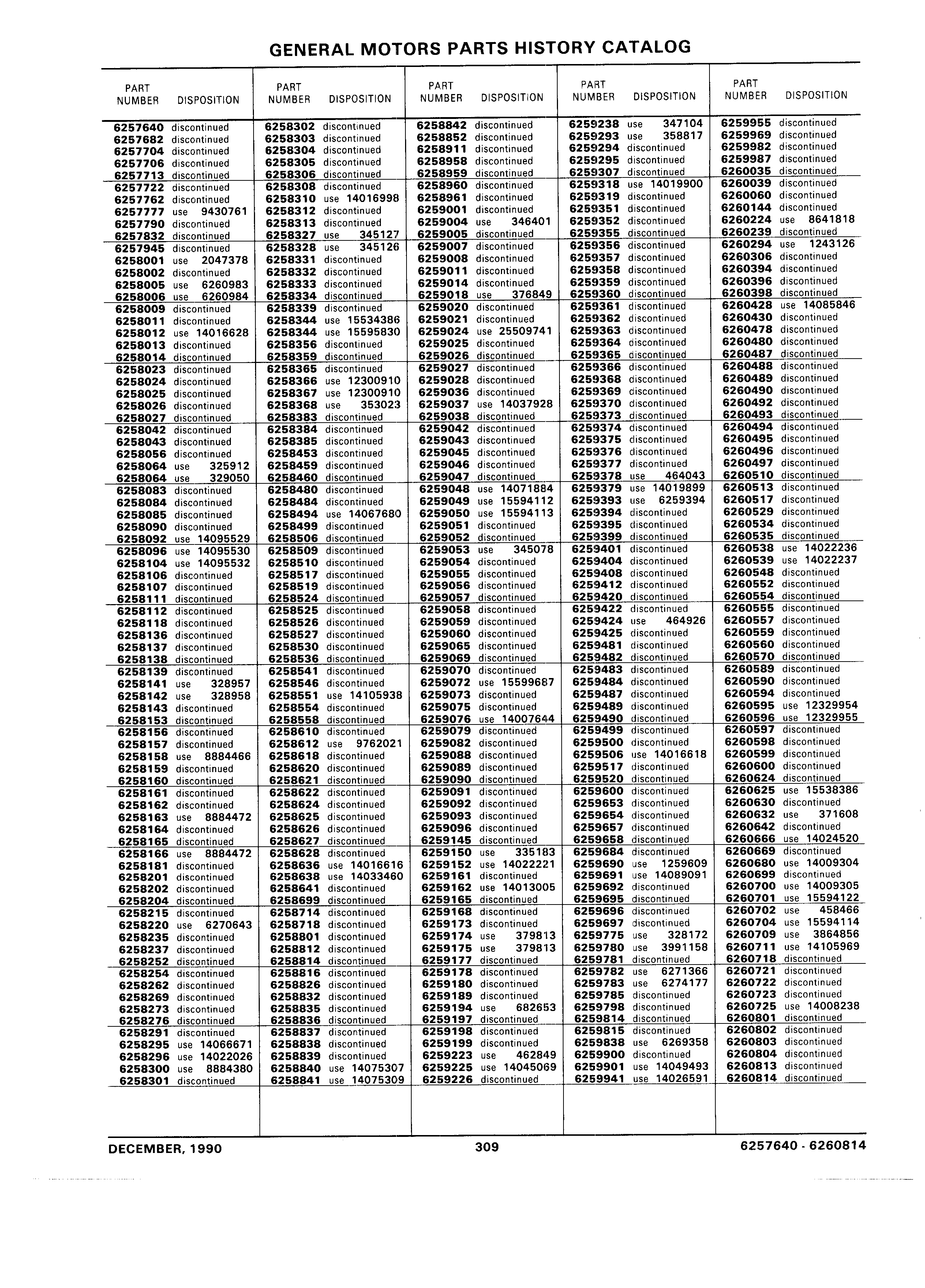 GENERAL MOTORS PARTS HISTORY CATALOG

| PART NUMBER | DISPOSITION |
|---|---|
| 6257640 | discontinued |
| 6257682 | discontinued |
| 6257704 | discontinued |
| 6257706 | discontinued |
| 6257713 | discontinued |
| 6257722 | discontinued |
| 6257762 | discontinued |
| 6257777 | use 9430761 |
| 6257790 | discontinued |
| 6257832 | discontinued |
| 6257945 | discontinued |
| 6258001 | use 2047378 |
| 6258002 | discontinued |
| 6258005 | use 6260983 |
| 6258006 | use 6260984 |
| 6258009 | discontinued |
| 6258011 | discontinued |
| 6258012 | use 14016628 |
| 6258013 | discontinued |
| 6258014 | discontinued |
| 6258023 | discontinued |
| 6258024 | discontinued |
| 6258025 | discontinued |
| 6258026 | discontinued |
| 6258027 | discontinued |
| 6258042 | discontinued |
| 6258043 | discontinued |
| 6258056 | discontinued |
| 6258064 | use 325912 |
| 6258064 | use 329050 |
| 6258083 | discontinued |
| 6258084 | discontinued |
| 6258085 | discontinued |
| 6258090 | discontinued |
| 6258092 | use 14095529 |
| 6258096 | use 14095530 |
| 6258104 | use 14095532 |
| 6258106 | discontinued |
| 6258107 | discontinued |
| 6258111 | discontinued |
| 6258112 | discontinued |
| 6258118 | discontinued |
| 6258136 | discontinued |
| 6258137 | discontinued |
| 6258138 | discontinued |
| 6258139 | discontinued |
| 6258141 | use 328957 |
| 6258142 | use 328958 |
| 6258143 | discontinued |
| 6258153 | discontinued |
| 6258156 | discontinued |
| 6258157 | discontinued |
| 6258158 | use 8884466 |
| 6258159 | discontinued |
| 6258160 | discontinued |
| 6258161 | discontinued |
| 6258162 | discontinued |
| 6258163 | use 8884472 |
| 6258164 | discontinued |
| 6258165 | discontinued |
| 6258166 | use 8884472 |
| 6258181 | discontinued |
| 6258201 | discontinued |
| 6258202 | discontinued |
| 6258204 | discontinued |
| 6258215 | discontinued |
| 6258220 | use 6270643 |
| 6258235 | discontinued |
| 6258237 | discontinued |
| 6258252 | discontinued |
| 6258254 | discontinued |
| 6258262 | discontinued |
| 6258269 | discontinued |
| 6258273 | discontinued |
| 6258276 | discontinued |
| 6258291 | discontinued |
| 6258295 | use 14066671 |
| 6258296 | use 14022026 |
| 6258300 | use 8884380 |
| 6258301 | discontinued |

| PART NUMBER | DISPOSITION |
|---|---|
| 6258302 | discontinued |
| 6258303 | discontinued |
| 6258304 | discontinued |
| 6258305 | discontinued |
| 6258306 | discontinued |
| 6258308 | discontinued |
| 6258310 | use 14016998 |
| 6258312 | discontinued |
| 6258313 | discontinued |
| 6258327 | use 345127 |
| 6258328 | use 345126 |
| 6258331 | discontinued |
| 6258332 | discontinued |
| 6258333 | discontinued |
| 6258334 | discontinued |
| 6258339 | discontinued |
| 6258344 | use 15534386 |
| 6258344 | use 15595830 |
| 6258356 | discontinued |
| 6258359 | discontinued |
| 6258365 | discontinued |
| 6258366 | use 12300910 |
| 6258367 | use 12300910 |
| 6258368 | use 353023 |
| 6258383 | discontinued |
| 6258384 | discontinued |
| 6258385 | discontinued |
| 6258453 | discontinued |
| 6258459 | discontinued |
| 6258460 | discontinued |
| 6258480 | discontinued |
| 6258484 | discontinued |
| 6258494 | use 14067680 |
| 6258499 | discontinued |
| 6258506 | discontinued |
| 6258509 | discontinued |
| 6258510 | discontinued |
| 6258517 | discontinued |
| 6258519 | discontinued |
| 6258524 | discontinued |
| 6258525 | discontinued |
| 6258526 | discontinued |
| 6258527 | discontinued |
| 6258530 | discontinued |
| 6258536 | discontinued |
| 6258541 | discontinued |
| 6258546 | discontinued |
| 6258551 | use 14105938 |
| 6258554 | discontinued |
| 6258558 | discontinued |
| 6258610 | discontinued |
| 6258612 | use 9762021 |
| 6258618 | discontinued |
| 6258620 | discontinued |
| 6258621 | discontinued |
| 6258622 | discontinued |
| 6258624 | discontinued |
| 6258625 | discontinued |
| 6258626 | discontinued |
| 6258627 | discontinued |
| 6258628 | discontinued |
| 6258636 | use 14016616 |
| 6258638 | use 14033460 |
| 6258641 | discontinued |
| 6258699 | discontinued |
| 6258714 | discontinued |
| 6258718 | discontinued |
| 6258801 | discontinued |
| 6258812 | discontinued |
| 6258814 | discontinued |
| 6258816 | discontinued |
| 6258826 | discontinued |
| 6258832 | discontinued |
| 6258835 | discontinued |
| 6258836 | discontinued |
| 6258837 | discontinued |
| 6258838 | discontinued |
| 6258839 | discontinued |
| 6258840 | use 14075307 |
| 6258841 | use 14075309 |

| PART NUMBER | DISPOSITION |
|---|---|
| 6258842 | discontinued |
| 6258852 | discontinued |
| 6258911 | discontinued |
| 6258958 | discontinued |
| 6258959 | discontinued |
| 6258960 | discontinued |
| 6258961 | discontinued |
| 6259001 | discontinued |
| 6259004 | use 346401 |
| 6259005 | discontinued |
| 6259007 | discontinued |
| 6259008 | discontinued |
| 6259011 | discontinued |
| 6259014 | discontinued |
| 6259018 | use 376849 |
| 6259020 | discontinued |
| 6259021 | discontinued |
| 6259024 | use 25509741 |
| 6259025 | discontinued |
| 6259026 | discontinued |
| 6259027 | discontinued |
| 6259028 | discontinued |
| 6259036 | discontinued |
| 6259037 | use 14037928 |
| 6259038 | discontinued |
| 6259042 | discontinued |
| 6259043 | discontinued |
| 6259045 | discontinued |
| 6259046 | discontinued |
| 6259047 | discontinued |
| 6259048 | use 14071884 |
| 6259049 | use 15594112 |
| 6259050 | use 15594113 |
| 6259051 | discontinued |
| 6259052 | discontinued |
| 6259053 | use 345078 |
| 6259054 | discontinued |
| 6259055 | discontinued |
| 6259056 | discontinued |
| 6259057 | discontinued |
| 6259058 | discontinued |
| 6259059 | discontinued |
| 6259060 | discontinued |
| 6259065 | discontinued |
| 6259069 | discontinued |
| 6259070 | discontinued |
| 6259072 | use 15599687 |
| 6259073 | discontinued |
| 6259075 | discontinued |
| 6259076 | use 14007644 |
| 6259079 | discontinued |
| 6259082 | discontinued |
| 6259088 | discontinued |
| 6259089 | discontinued |
| 6259090 | discontinued |
| 6259091 | discontinued |
| 6259092 | discontinued |
| 6259093 | discontinued |
| 6259096 | discontinued |
| 6259145 | discontinued |
| 6259150 | use 335183 |
| 6259152 | use 14022221 |
| 6259161 | discontinued |
| 6259162 | use 14013005 |
| 6259165 | discontinued |
| 6259168 | discontinued |
| 6259173 | discontinued |
| 6259174 | use 379813 |
| 6259175 | use 379813 |
| 6259177 | discontinued |
| 6259178 | discontinued |
| 6259180 | discontinued |
| 6259189 | discontinued |
| 6259194 | use 682653 |
| 6259197 | discontinued |
| 6259198 | discontinued |
| 6259199 | discontinued |
| 6259223 | use 462849 |
| 6259225 | use 14045069 |
| 6259226 | discontinued |

| PART NUMBER | DISPOSITION |
|---|---|
| 6259238 | use 347104 |
| 6259293 | use 358817 |
| 6259294 | discontinued |
| 6259295 | discontinued |
| 6259307 | discontinued |
| 6259318 | use 14019900 |
| 6259319 | discontinued |
| 6259351 | discontinued |
| 6259352 | discontinued |
| 6259355 | discontinued |
| 6259356 | discontinued |
| 6259357 | discontinued |
| 6259358 | discontinued |
| 6259359 | discontinued |
| 6259360 | discontinued |
| 6259361 | discontinued |
| 6259362 | discontinued |
| 6259363 | discontinued |
| 6259364 | discontinued |
| 6259365 | discontinued |
| 6259366 | discontinued |
| 6259368 | discontinued |
| 6259369 | discontinued |
| 6259370 | discontinued |
| 6259373 | discontinued |
| 6259374 | discontinued |
| 6259375 | discontinued |
| 6259376 | discontinued |
| 6259377 | discontinued |
| 6259378 | use 464043 |
| 6259379 | use 14019899 |
| 6259393 | use 6259394 |
| 6259394 | discontinued |
| 6259395 | discontinued |
| 6259399 | discontinued |
| 6259401 | discontinued |
| 6259404 | discontinued |
| 6259408 | discontinued |
| 6259412 | discontinued |
| 6259420 | discontinued |
| 6259422 | discontinued |
| 6259424 | use 464926 |
| 6259425 | discontinued |
| 6259481 | discontinued |
| 6259482 | discontinued |
| 6259483 | discontinued |
| 6259484 | discontinued |
| 6259487 | discontinued |
| 6259489 | discontinued |
| 6259490 | discontinued |
| 6259499 | discontinued |
| 6259500 | discontinued |
| 6259506 | use 14016618 |
| 6259517 | discontinued |
| 6259520 | discontinued |
| 6259600 | discontinued |
| 6259653 | discontinued |
| 6259654 | discontinued |
| 6259657 | discontinued |
| 6259658 | discontinued |
| 6259684 | discontinued |
| 6259690 | use 1259609 |
| 6259691 | use 14089091 |
| 6259692 | discontinued |
| 6259695 | discontinued |
| 6259696 | discontinued |
| 6259697 | discontinued |
| 6259775 | use 328172 |
| 6259780 | use 3991158 |
| 6259781 | discontinued |
| 6259782 | use 6271366 |
| 6259783 | use 6274177 |
| 6259785 | discontinued |
| 6259798 | discontinued |
| 6259814 | discontinued |
| 6259815 | discontinued |
| 6259838 | use 6269358 |
| 6259900 | discontinued |
| 6259901 | use 14049493 |
| 6259941 | use 14026591 |

| PART NUMBER | DISPOSITION |
|---|---|
| 6259955 | discontinued |
| 6259969 | discontinued |
| 6259982 | discontinued |
| 6259987 | discontinued |
| 6260035 | discontinued |
| 6260039 | discontinued |
| 6260060 | discontinued |
| 6260144 | discontinued |
| 6260224 | use 8641818 |
| 6260239 | discontinued |
| 6260294 | use 1243126 |
| 6260306 | discontinued |
| 6260394 | discontinued |
| 6260396 | discontinued |
| 6260398 | discontinued |
| 6260428 | use 14085846 |
| 6260430 | discontinued |
| 6260478 | discontinued |
| 6260480 | discontinued |
| 6260487 | discontinued |
| 6260488 | discontinued |
| 6260489 | discontinued |
| 6260490 | discontinued |
| 6260492 | discontinued |
| 6260493 | discontinued |
| 6260494 | discontinued |
| 6260495 | discontinued |
| 6260496 | discontinued |
| 6260497 | discontinued |
| 6260510 | discontinued |
| 6260513 | discontinued |
| 6260517 | discontinued |
| 6260529 | discontinued |
| 6260534 | discontinued |
| 6260535 | discontinued |
| 6260538 | use 14022236 |
| 6260539 | use 14022237 |
| 6260548 | discontinued |
| 6260552 | discontinued |
| 6260554 | discontinued |
| 6260555 | discontinued |
| 6260557 | discontinued |
| 6260559 | discontinued |
| 6260560 | discontinued |
| 6260570 | discontinued |
| 6260589 | discontinued |
| 6260590 | discontinued |
| 6260594 | discontinued |
| 6260595 | use 12329954 |
| 6260596 | use 12329955 |
| 6260597 | discontinued |
| 6260598 | discontinued |
| 6260599 | discontinued |
| 6260600 | discontinued |
| 6260624 | discontinued |
| 6260625 | use 15538386 |
| 6260630 | discontinued |
| 6260632 | use 371608 |
| 6260642 | discontinued |
| 6260666 | use 14024520 |
| 6260669 | discontinued |
| 6260680 | use 14009304 |
| 6260699 | discontinued |
| 6260700 | use 14009305 |
| 6260701 | use 15594122 |
| 6260702 | use 458466 |
| 6260704 | use 15594114 |
| 6260709 | use 3864856 |
| 6260711 | use 14105969 |
| 6260718 | discontinued |
| 6260721 | discontinued |
| 6260722 | discontinued |
| 6260723 | discontinued |
| 6260725 | use 14008238 |
| 6260801 | discontinued |
| 6260802 | discontinued |
| 6260803 | discontinued |
| 6260804 | discontinued |
| 6260813 | discontinued |
| 6260814 | discontinued |

DECEMBER, 1990 309 6257640 - 6260814